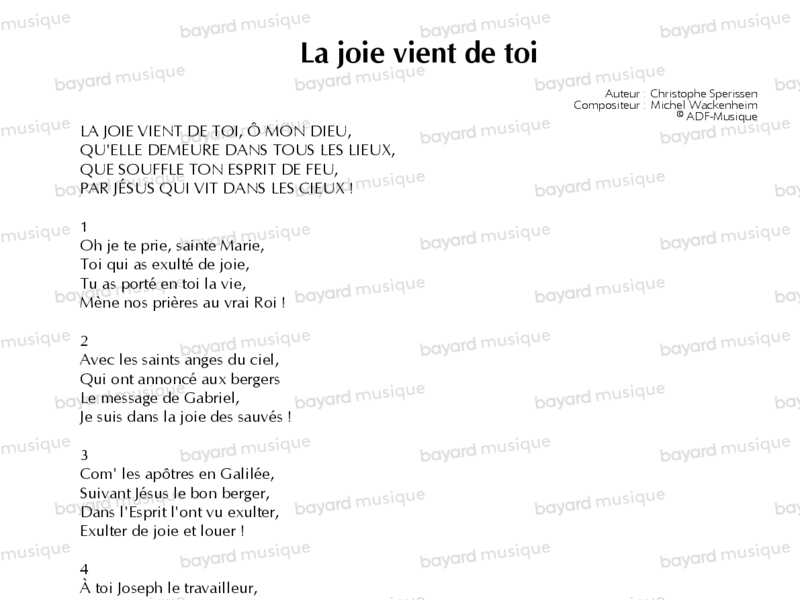 La joie vient de toi

Auteur : Christophe Sperissen
Compositeur : Michel Wackenheim
© ADF-Musique

LA JOIE VIENT DE TOI, Ô MON DIEU,
QU'ELLE DEMEURE DANS TOUS LES LIEUX,
QUE SOUFFLE TON ESPRIT DE FEU,
PAR JÉSUS QUI VIT DANS LES CIEUX !

1
Oh je te prie, sainte Marie,
Toi qui as exulté de joie,
Tu as porté en toi la vie,
Mène nos prières au vrai Roi !

2
Avec les saints anges du ciel,
Qui ont annoncé aux bergers
Le message de Gabriel,
Je suis dans la joie des sauvés !

3
Com' les apôtres en Galilée,
Suivant Jésus le bon berger,
Dans l'Esprit l'ont vu exulter,
Exulter de joie et louer !

4
À toi Joseph le travailleur,

bayard musique